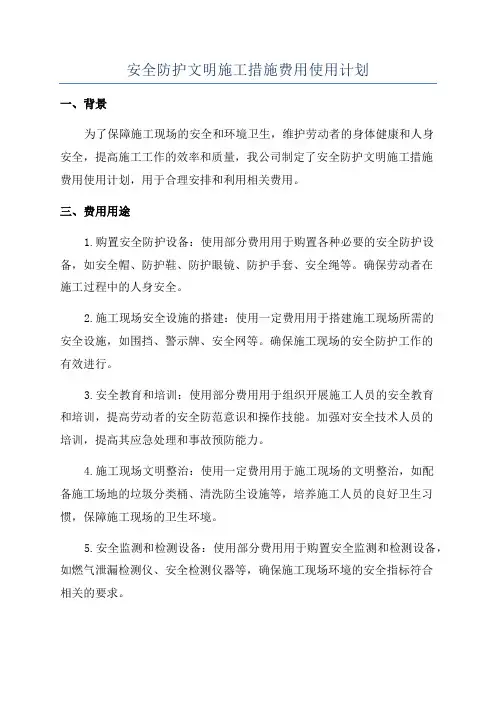 安全防护文明施工措施费用使用计划

一、背景

为了保障施工现场的安全和环境卫生，维护劳动者的身体健康和人身安全，提高施工工作的效率和质量，我公司制定了安全防护文明施工措施费用使用计划，用于合理安排和利用相关费用。

三、费用用途

1.购置安全防护设备：使用部分费用用于购置各种必要的安全防护设备，如安全帽、防护鞋、防护眼镜、防护手套、安全绳等。确保劳动者在施工过程中的人身安全。

2.施工现场安全设施的搭建：使用一定费用用于搭建施工现场所需的安全设施，如围挡、警示牌、安全网等。确保施工现场的安全防护工作的有效进行。

3.安全教育和培训：使用部分费用用于组织开展施工人员的安全教育和培训，提高劳动者的安全防范意识和操作技能。加强对安全技术人员的培训，提高其应急处理和事故预防能力。

4.施工现场文明整治：使用一定费用用于施工现场的文明整治，如配备施工场地的垃圾分类桶、清洗防尘设施等，培养施工人员的良好卫生习惯，保障施工现场的卫生环境。

5.安全监测和检测设备：使用部分费用用于购置安全监测和检测设备，如燃气泄漏检测仪、安全检测仪器等，确保施工现场环境的安全指标符合相关的要求。